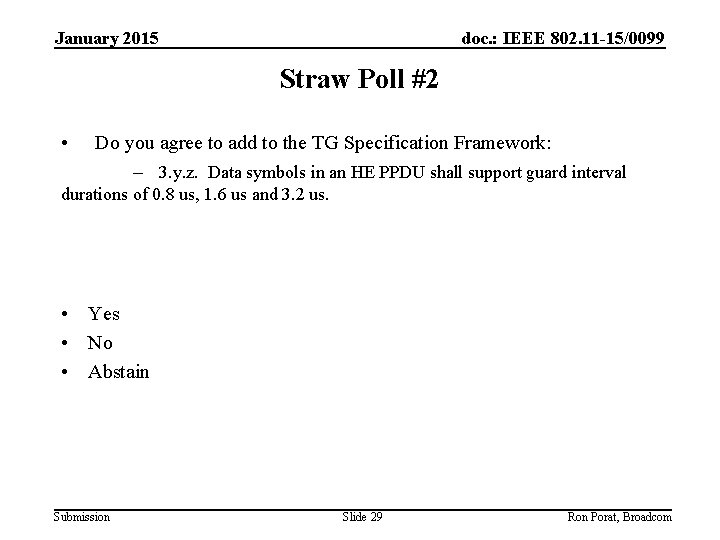 January 2015

doc.: IEEE 802.11-15/0099

Straw Poll #2

• Do you agree to add to the TG Specification Framework:

– 3.y.z. Data symbols in an HE PPDU shall support guard interval durations of 0.8 us, 1.6 us and 3.2 us.

• Yes
• No
• Abstain

Submission

Slide 29

Ron Porat, Broadcom